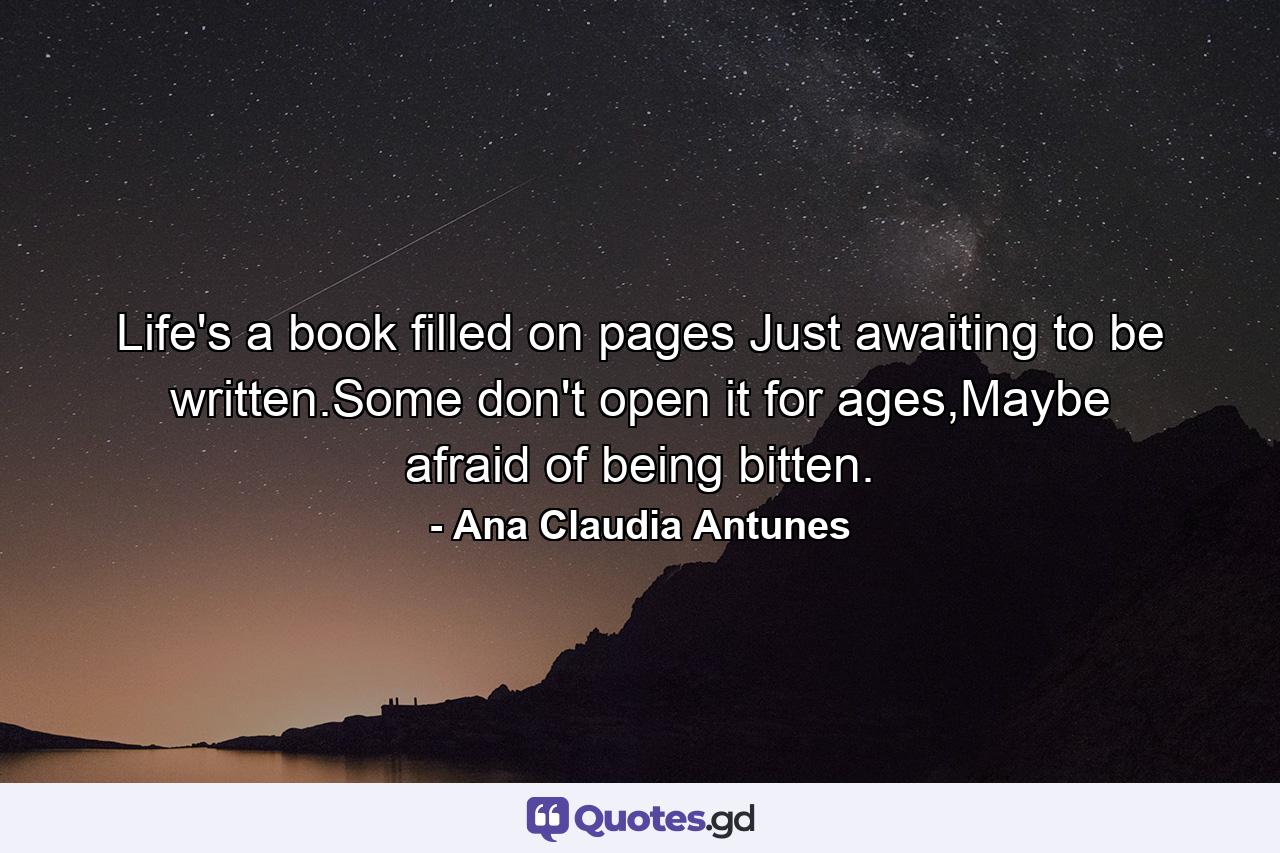 Life's a book filled on pages Just awaiting to be written.Some don't open it for ages,Maybe afraid of being bitten.

- Ana Claudia Antunes

Quotes.gd